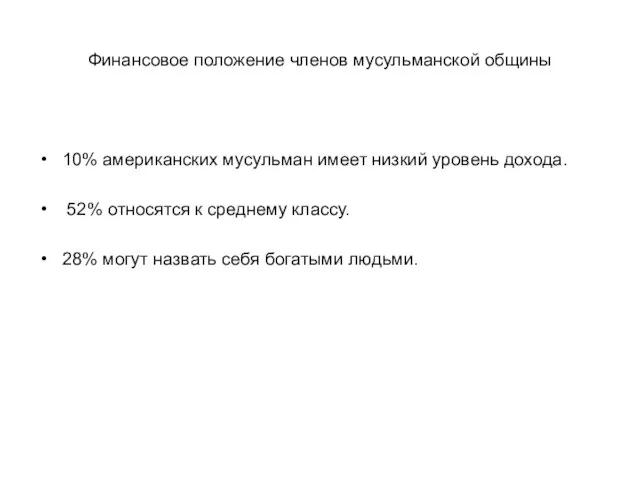 Финансовое положение членов мусульманской общины

• 10% американских мусульман имеет низкий уровень дохода.

• 52% относятся к среднему классу.

• 28% могут назвать себя богатыми людьми.